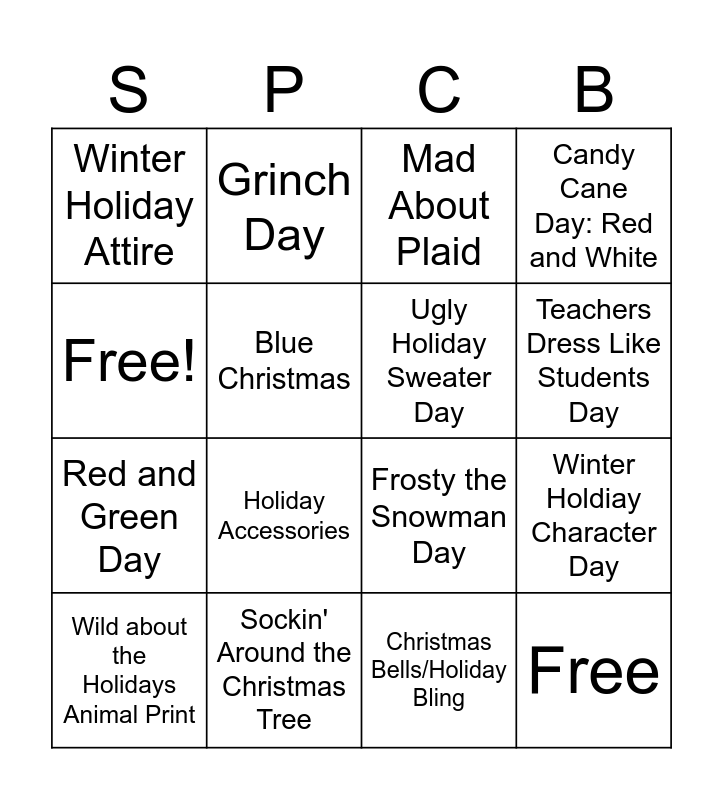 | S | P | C | B |
|---|---|---|---|
| Winter Holiday Attire | Grinch Day | Mad About Plaid | Candy Cane Day: Red and White |
| Free! | Blue Christmas | Ugly Holiday Sweater Day | Teachers Dress Like Students Day |
| Red and Green Day | Holiday Accessories | Frosty the Snowman Day | Winter Holdiay Character Day |
| Wild about the Holidays Animal Print | Sockin' Around the Christmas Tree | Christmas Bells/Holiday Bling | Free |